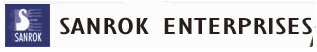 SANROK

SANROK ENTERPRISES